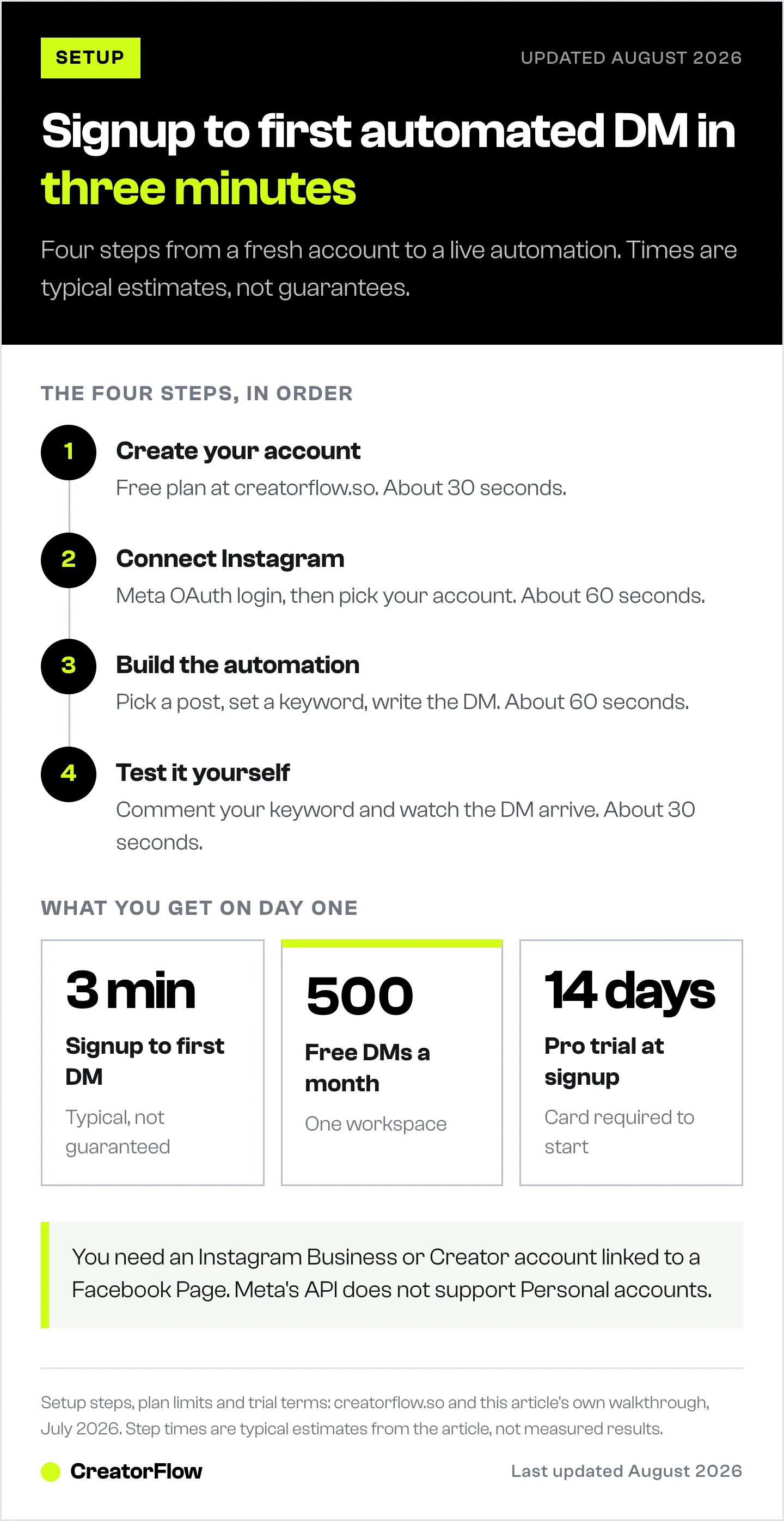 SETUP

UPDATED AUGUST 2026

Signup to first automated DM in three minutes

Four steps from a fresh account to a live automation. Times are typical estimates, not guarantees.

THE FOUR STEPS, IN ORDER

1
Create your account
Free plan at creatorflow.so. About 30 seconds.

2
Connect Instagram
Meta OAuth login, then pick your account. About 60 seconds.

3
Build the automation
Pick a post, set a keyword, write the DM. About 60 seconds.

4
Test it yourself
Comment your keyword and watch the DM arrive. About 30 seconds.

WHAT YOU GET ON DAY ONE

3 min
Signup to first DM
Typical, not guaranteed

500
Free DMs a month
One workspace

14 days
Pro trial at signup
Card required to start

You need an Instagram Business or Creator account linked to a Facebook Page. Meta's API does not support Personal accounts.

Setup steps, plan limits and trial terms: creatorflow.so and this article's own walkthrough, July 2026. Step times are typical estimates from the article, not measured results.

CreatorFlow

Last updated August 2026